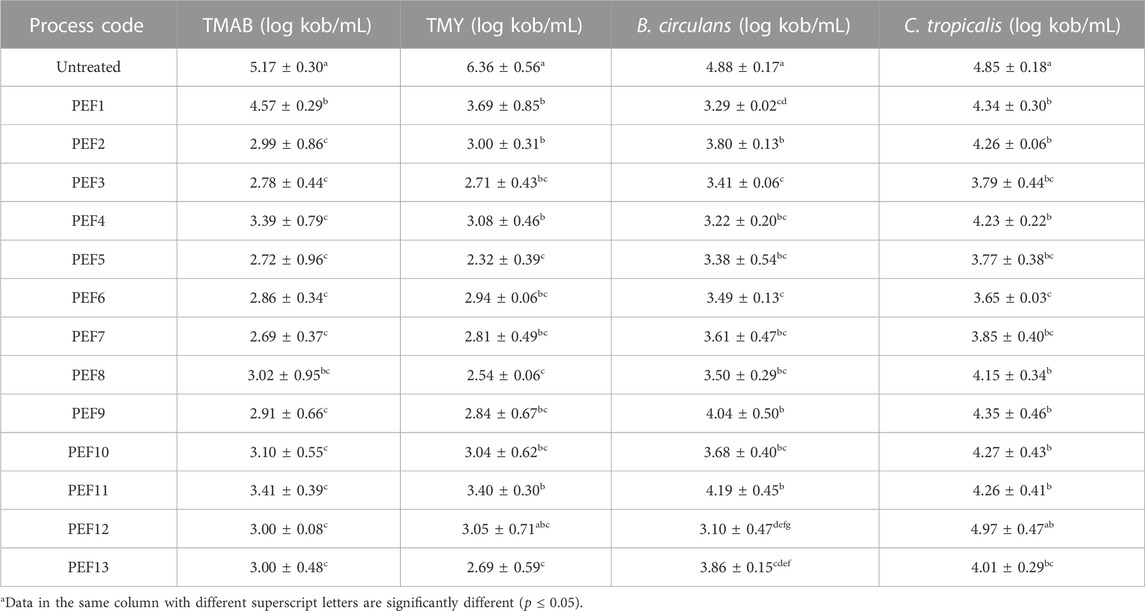 | Process code | TMAB (log kob/mL) | TMY (log kob/mL) | B. circulans (log kob/mL) | C. tropicalis (log kob/mL) |
|---|---|---|---|---|
| Untreated | $5.17 \pm 0.30^{a}$ | $6.36 \pm 0.56^{a}$ | $4.88 \pm 0.17^{a}$ | $4.85 \pm 0.18^{a}$ |
| PEF1 | $4.57 \pm 0.29^{b}$ | $3.69 \pm 0.85^{b}$ | $3.29 \pm 0.02^{cd}$ | $4.34 \pm 0.30^{b}$ |
| PEF2 | $2.99 \pm 0.86^{c}$ | $3.00 \pm 0.31^{b}$ | $3.80 \pm 0.13^{b}$ | $4.26 \pm 0.06^{b}$ |
| PEF3 | $2.78 \pm 0.44^{c}$ | $2.71 \pm 0.43^{bc}$ | $3.41 \pm 0.06^{c}$ | $3.79 \pm 0.44^{bc}$ |
| PEF4 | $3.39 \pm 0.79^{c}$ | $3.08 \pm 0.46^{b}$ | $3.22 \pm 0.20^{bc}$ | $4.23 \pm 0.22^{b}$ |
| PEF5 | $2.72 \pm 0.96^{c}$ | $2.32 \pm 0.39^{c}$ | $3.38 \pm 0.54^{bc}$ | $3.77 \pm 0.38^{bc}$ |
| PEF6 | $2.86 \pm 0.34^{c}$ | $2.94 \pm 0.06^{bc}$ | $3.49 \pm 0.13^{c}$ | $3.65 \pm 0.03^{c}$ |
| PEF7 | $2.69 \pm 0.37^{c}$ | $2.81 \pm 0.49^{bc}$ | $3.61 \pm 0.47^{bc}$ | $3.85 \pm 0.40^{bc}$ |
| PEF8 | $3.02 \pm 0.95^{bc}$ | $2.54 \pm 0.06^{c}$ | $3.50 \pm 0.29^{bc}$ | $4.15 \pm 0.34^{b}$ |
| PEF9 | $2.91 \pm 0.66^{c}$ | $2.84 \pm 0.67^{bc}$ | $4.04 \pm 0.50^{b}$ | $4.35 \pm 0.46^{b}$ |
| PEF10 | $3.10 \pm 0.55^{c}$ | $3.04 \pm 0.62^{bc}$ | $3.68 \pm 0.40^{bc}$ | $4.27 \pm 0.43^{b}$ |
| PEF11 | $3.41 \pm 0.39^{c}$ | $3.40 \pm 0.30^{b}$ | $4.19 \pm 0.45^{b}$ | $4.26 \pm 0.41^{b}$ |
| PEF12 | $3.00 \pm 0.08^{c}$ | $3.05 \pm 0.71^{abc}$ | $3.10 \pm 0.47^{defg}$ | $4.97 \pm 0.47^{ab}$ |
| PEF13 | $3.00 \pm 0.48^{c}$ | $2.69 \pm 0.59^{c}$ | $3.86 \pm 0.15^{cdef}$ | $4.01 \pm 0.29^{bc}$ |

$^{a}$Data in the same column with different superscript letters are significantly different ($p \leq 0.05$).